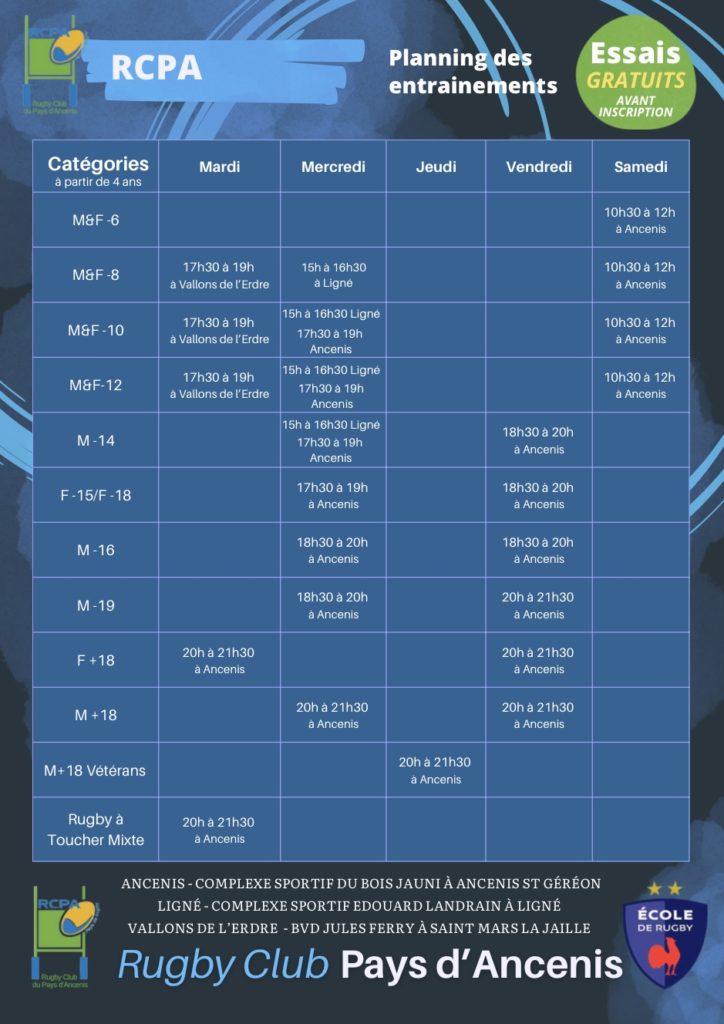 RCPA
Rugby Club du Pays d'Ancenis

RCPA

Planning des entrainements

Essais GRATUITS AVANT INSCRIPTION

| Catégories à partir de 4 ans | Mardi | Mercredi | Jeudi | Vendredi | Samedi |
|---|---|---|---|---|---|
| M&F -6 | | | | | 10h30 à 12h à Ancenis |
| M&F -8 | 17h30 à 19h à Vallons de l'Erdre | 15h à 16h30 à Ligné | | | 10h30 à 12h à Ancenis |
| M&F -10 | 17h30 à 19h à Vallons de l'Erdre | 15h à 16h30 Ligné 17h30 à 19h Ancenis | | | 10h30 à 12h à Ancenis |
| M&F-12 | 17h30 à 19h à Vallons de l'Erdre | 15h à 16h30 Ligné 17h30 à 19h Ancenis | | | 10h30 à 12h à Ancenis |
| M -14 | | 15h à 16h30 Ligné 17h30 à 19h Ancenis | | 18h30 à 20h à Ancenis | |
| F -15/F -18 | | 17h30 à 19h à Ancenis | | 18h30 à 20h à Ancenis | |
| M -16 | | 18h30 à 20h à Ancenis | | 18h30 à 20h à Ancenis | |
| M -19 | | 18h30 à 20h à Ancenis | | 20h à 21h30 à Ancenis | |
| F +18 | 20h à 21h30 à Ancenis | | | 20h à 21h30 à Ancenis | |
| M +18 | | 20h à 21h30 à Ancenis | | 20h à 21h30 à Ancenis | |
| M+18 Vétérans | | | 20h à 21h30 à Ancenis | | |
| Rugby à Toucher Mixte | 20h à 21h30 à Ancenis | | | | |

RCPA
Rugby Club du Pays d'Ancenis

ANCENIS - COMPLEXE SPORTIF DU BOIS JAUNI À ANCENIS ST GÉRÉON
LIGNÉ - COMPLEXE SPORTIF EDOUARD LANDRAIN À LIGNÉ
VALLONS DE L'ERDRE - BVD JULES FERRY À SAINT MARS LA JAILLE

Rugby Club Pays d'Ancenis

ÉCOLE DE RUGBY